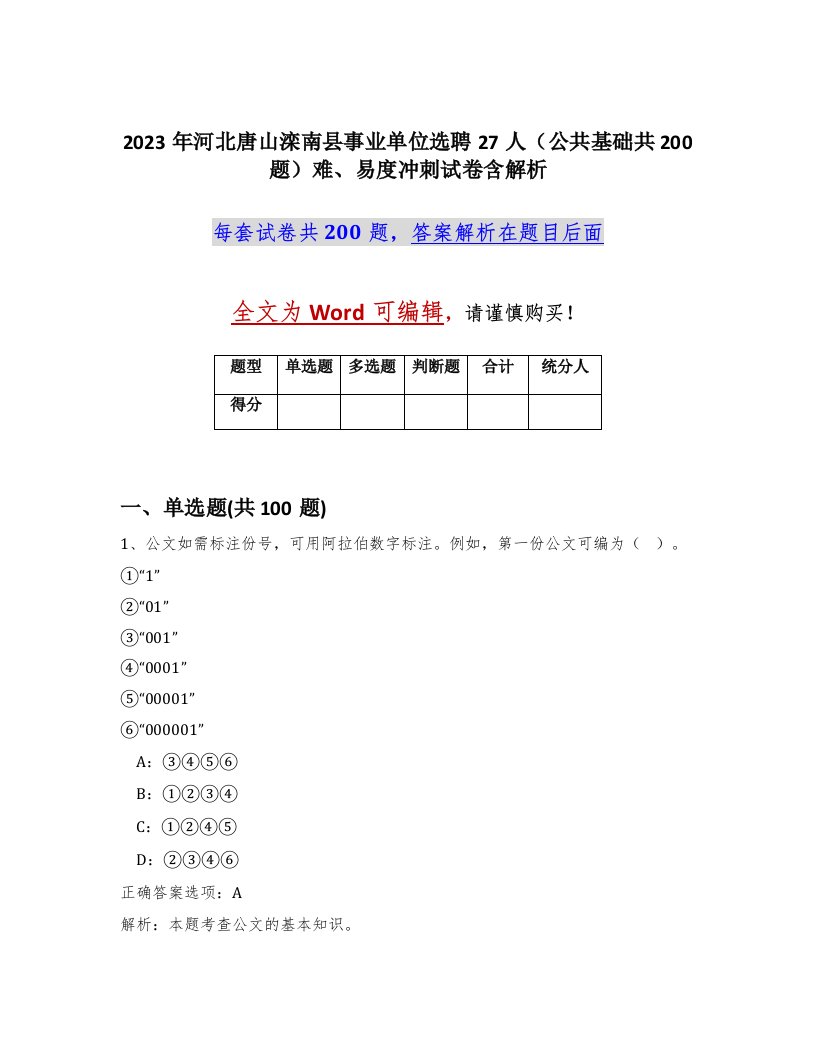 2023 年河北唐山滦南县事业单位选聘 27 人（公共基础共 200 题）难、易度冲刺试卷含解析

每套试卷共 200 题，答案解析在题目后面

全文为 Word 可编辑，请谨慎购买！

| 题型 | 单选题 | 多选题 | 判断题 | 合计 | 统分人 |
|---|---|---|---|---|---|
| 得分 | | | | | |

一、单选题(共 100 题)

1、公文如需标注份号，可用阿拉伯数字标注。例如，第一份公文可编为（ ）。

①“1”

②“01”

③“001”

④“0001”

⑤“00001”

⑥“000001”

A：③④⑤⑥

B：①②③④

C：①②④⑤

D：②③④⑥

正确答案选项：A

解析：本题考查公文的基本知识。